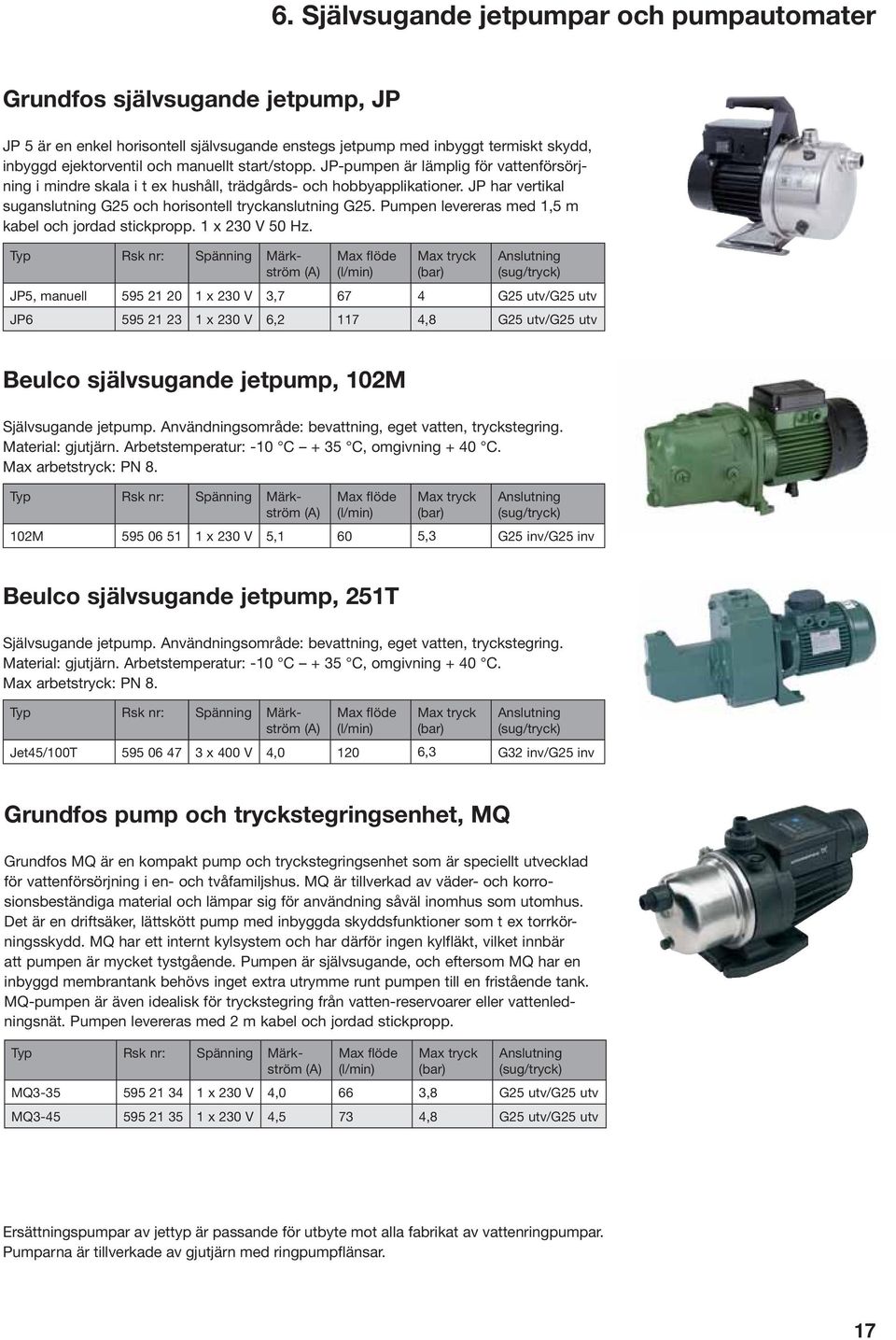 6. Självsugande jetpumpar och pumpautomater

Grundfos självsugande jetpump, JP

JP 5 är en enkel horisontell självsugande enstegs jetpump med inbyggt termiskt skydd, inbyggd ejektorventil och manuellt start/stopp. JP-pumpen är lämplig för vattenförsörjning i mindre skala i t ex hushåll, trädgårds- och hobbyapplikationer. JP har vertikal suganslutning G25 och horisontell tryckanslutning G25. Pumpen levereras med 1,5 m kabel och jordad stickpropp. 1 x 230 V 50 Hz.

| Typ | Rsk nr: | Spänning | Märkström (A) | Max flöde (l/min) | Max tryck (bar) | Anslutning (sug/tryck) |
|---|---|---|---|---|---|---|
| JP5, manuell | 595 21 20 | 1 x 230 V | 3,7 | 67 | 4 | G25 utv/G25 utv |
| JP6 | 595 21 23 | 1 x 230 V | 6,2 | 117 | 4,8 | G25 utv/G25 utv |

Beulco självsugande jetpump, 102M

Självsugande jetpump. Användningsområde: bevattning, eget vatten, tryckstegring. Material: gjutjärn. Arbetstemperatur: -10 °C – + 35 °C, omgivning + 40 °C. Max arbetstryck: PN 8.

| Typ | Rsk nr: | Spänning | Märkström (A) | Max flöde (l/min) | Max tryck (bar) | Anslutning (sug/tryck) |
|---|---|---|---|---|---|---|
| 102M | 595 06 51 | 1 x 230 V | 5,1 | 60 | 5,3 | G25 inv/G25 inv |

Beulco självsugande jetpump, 251T

Självsugande jetpump. Användningsområde: bevattning, eget vatten, tryckstegring. Material: gjutjärn. Arbetstemperatur: -10 °C – + 35 °C, omgivning + 40 °C. Max arbetstryck: PN 8.

| Typ | Rsk nr: | Spänning | Märkström (A) | Max flöde (l/min) | Max tryck (bar) | Anslutning (sug/tryck) |
|---|---|---|---|---|---|---|
| Jet45/100T | 595 06 47 | 3 x 400 V | 4,0 | 120 | 6,3 | G32 inv/G25 inv |

Grundfos pump och tryckstegringsenhet, MQ

Grundfos MQ är en kompakt pump och tryckstegringsenhet som är speciellt utvecklad för vattenförsörjning i en- och tvåfamiljshus. MQ är tillverkad av väder- och korrosionsbeständiga material och lämpar sig för användning såväl inomhus som utomhus. Det är en driftsäker, lättskött pump med inbyggda skyddsfunktioner som t ex torrkörningsskydd. MQ har ett internt kylsystem och har därför ingen kylfläkt, vilket innbär att pumpen är mycket tystgående. Pumpen är självsugande, och eftersom MQ har en inbyggd membrantank behövs inget extra utrymme runt pumpen till en fristående tank. MQ-pumpen är även idealisk för tryckstegring från vatten-reservoarer eller vattenledningsnät. Pumpen levereras med 2 m kabel och jordad stickpropp.

| Typ | Rsk nr: | Spänning | Märkström (A) | Max flöde (l/min) | Max tryck (bar) | Anslutning (sug/tryck) |
|---|---|---|---|---|---|---|
| MQ3-35 | 595 21 34 | 1 x 230 V | 4,0 | 66 | 3,8 | G25 utv/G25 utv |
| MQ3-45 | 595 21 35 | 1 x 230 V | 4,5 | 73 | 4,8 | G25 utv/G25 utv |

Ersättningspumpar av jettyp är passande för utbyte mot alla fabrikat av vattenringpumpar. Pumparna är tillverkade av gjutjärn med ringpumpflänsar.

17